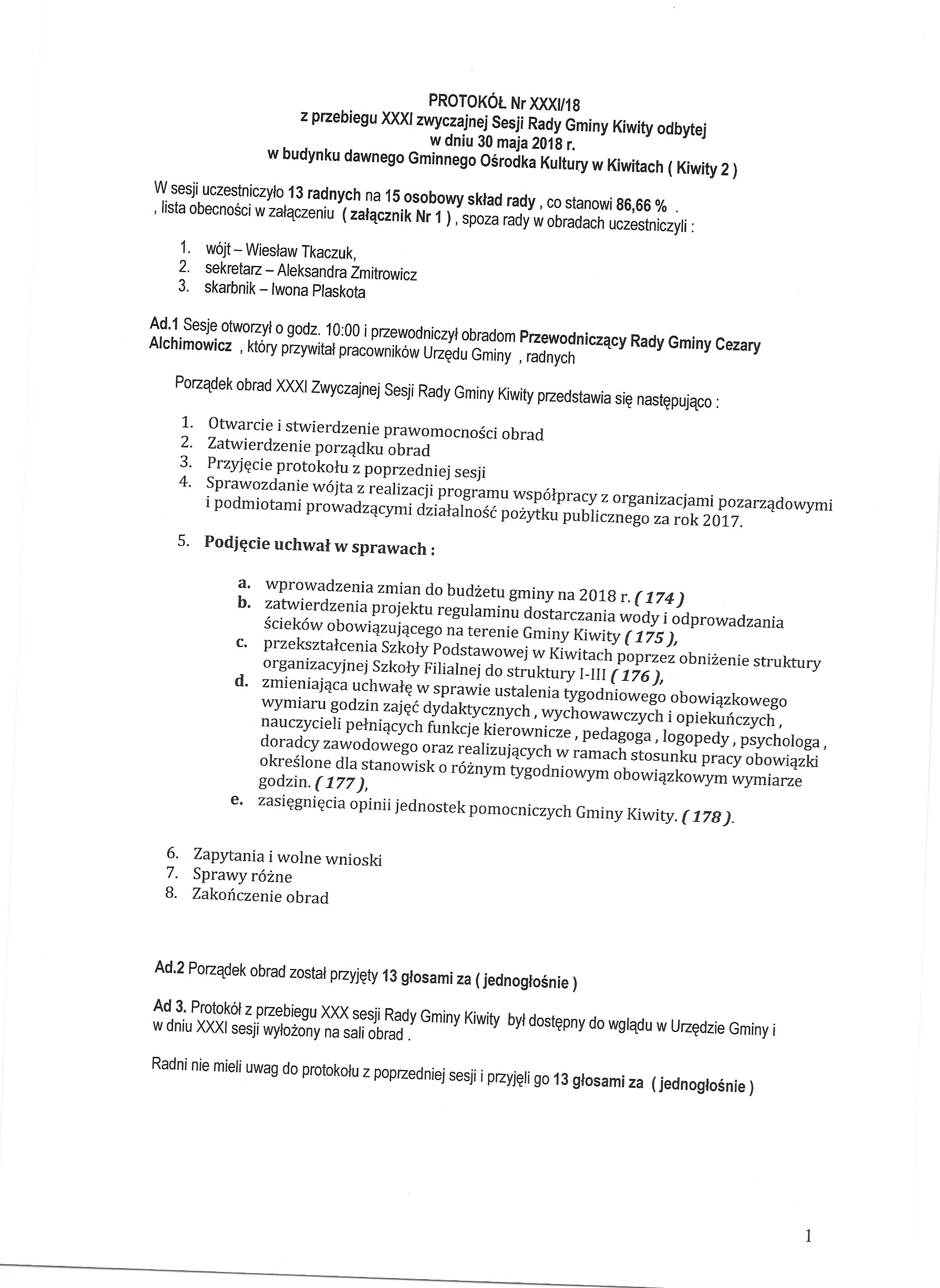 PROTOKÓŁ Nr XXXI/18
z przebiegu XXXI zwyczajnej Sesji Rady Gminy Kiwity odbytej
w dniu 30 maja 2018 r.
w budynku dawnego Gminnego Ośrodka Kultury w Kiwitach ( Kiwity 2 )

W sesji uczestniczyło 13 radnych na 15 osobowy skład rady , co stanowi 86,66 % . , lista obecności w załączeniu ( załącznik Nr 1 ) , spoza rady w obradach uczestniczyli :

1. wójt – Wiesław Tkaczuk,
2. sekretarz – Aleksandra Zmitrowicz
3. skarbnik – Iwona Plaskota

Ad.1 Sesje otworzył o godz. 10:00 i przewodniczył obradom Przewodniczący Rady Gminy Cezary Alchimowicz , który przywitał pracowników Urzędu Gminy , radnych

Porządek obrad XXXI Zwyczajnej Sesji Rady Gminy Kiwity przedstawia się następująco :

1. Otwarcie i stwierdzenie prawomocności obrad
2. Zatwierdzenie porządku obrad
3. Przyjęcie protokołu z poprzedniej sesji
4. Sprawozdanie wójta z realizacji programu współpracy z organizacjami pozarządowymi i podmiotami prowadzącymi działalność pożytku publicznego za rok 2017.
5. Podjęcie uchwał w sprawach :
a. wprowadzenia zmian do budżetu gminy na 2018 r. ( 174 )
b. zatwierdzenia projektu regulaminu dostarczania wody i odprowadzania ścieków obowiązującego na terenie Gminy Kiwity ( 175 ),
c. przekształcenia Szkoły Podstawowej w Kiwitach poprzez obniżenie struktury organizacyjnej Szkoły Filialnej do struktury I-III ( 176 ),
d. zmieniająca uchwałę w sprawie ustalenia tygodniowego obowiązkowego wymiaru godzin zajęć dydaktycznych , wychowawczych i opiekuńczych , nauczycieli pełniących funkcje kierownicze , pedagoga , logopedy , psychologa , doradcy zawodowego oraz realizujących w ramach stosunku pracy obowiązki określone dla stanowisk o różnym tygodniowym obowiązkowym wymiarze godzin. ( 177 ),
e. zasięgnięcia opinii jednostek pomocniczych Gminy Kiwity. ( 178 ).
6. Zapytania i wolne wnioski
7. Sprawy różne
8. Zakończenie obrad

Ad.2 Porządek obrad został przyjęty 13 głosami za ( jednogłośnie )

Ad 3. Protokół z przebiegu XXX sesji Rady Gminy Kiwity był dostępny do wglądu w Urzędzie Gminy i w dniu XXXI sesji wyłożony na sali obrad .

Radni nie mieli uwag do protokołu z poprzedniej sesji i przyjęli go 13 głosami za ( jednogłośnie )

1